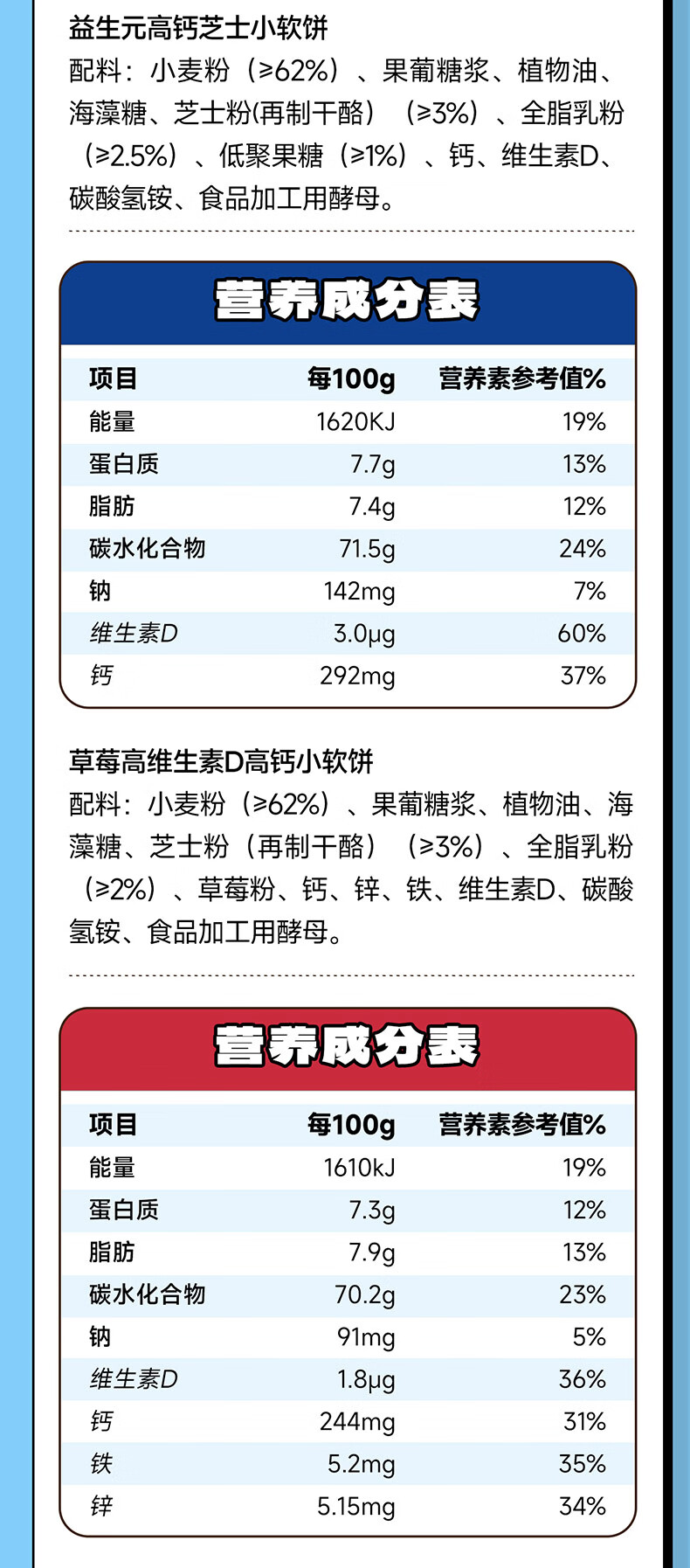 益生元高钙芝士小软饼

配料：小麦粉（≥62%）、果葡糖浆、植物油、海藻糖、芝士粉(再制干酪）（≥3%）、全脂乳粉（≥2.5%）、低聚果糖（≥1%）、钙、维生素D、碳酸氢铵、食品加工用酵母。

营养成分表

| 项目 | 每100g | 营养素参考值% |
|---|---|---|
| 能量 | 1620KJ | 19% |
| 蛋白质 | 7.7g | 13% |
| 脂肪 | 7.4g | 12% |
| 碳水化合物 | 71.5g | 24% |
| 钠 | 142mg | 7% |
| 维生素D | 3.0μg | 60% |
| 钙 | 292mg | 37% |

草莓高维生素D高钙小软饼

配料：小麦粉（≥62%）、果葡糖浆、植物油、海藻糖、芝士粉（再制干酪）（≥3%）、全脂乳粉（≥2%）、草莓粉、钙、锌、铁、维生素D、碳酸氢铵、食品加工用酵母。

营养成分表

| 项目 | 每100g | 营养素参考值% |
|---|---|---|
| 能量 | 1610kJ | 19% |
| 蛋白质 | 7.3g | 12% |
| 脂肪 | 7.9g | 13% |
| 碳水化合物 | 70.2g | 23% |
| 钠 | 91mg | 5% |
| 维生素D | 1.8μg | 36% |
| 钙 | 244mg | 31% |
| 铁 | 5.2mg | 35% |
| 锌 | 5.15mg | 34% |